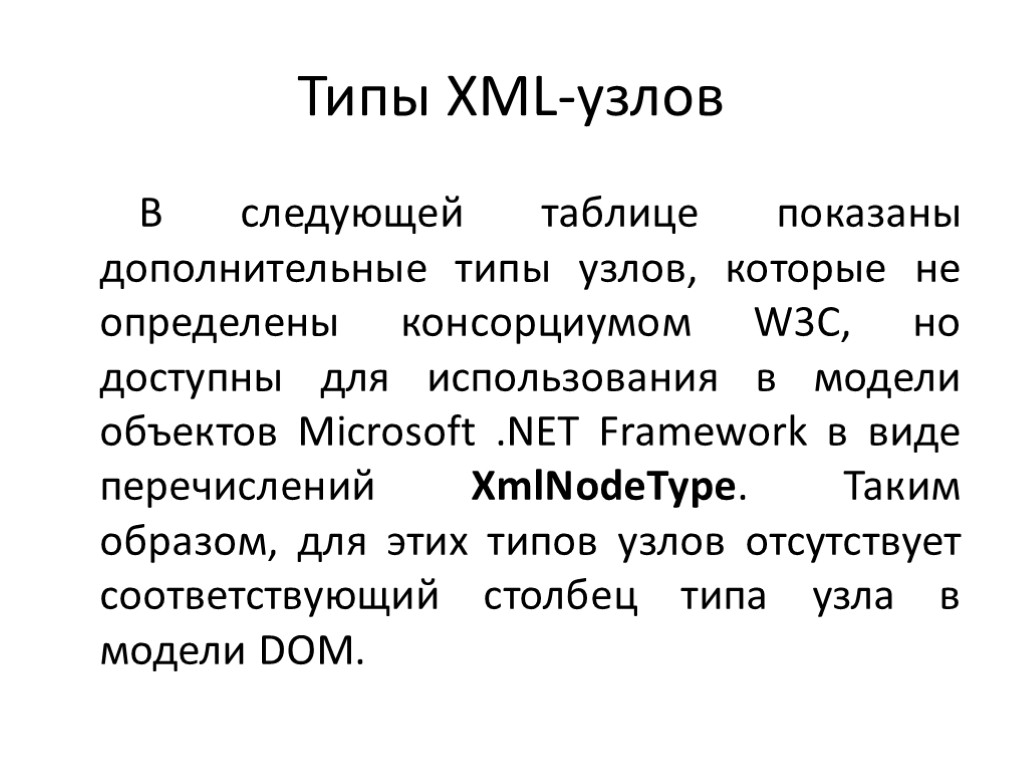 Типы XML-узлов

В следующей таблице показаны дополнительные типы узлов, которые не определены консорциумом W3C, но доступны для использования в модели объектов Microsoft .NET Framework в виде перечислений XmlNodeType. Таким образом, для этих типов узлов отсутствует соответствующий столбец типа узла в модели DOM.